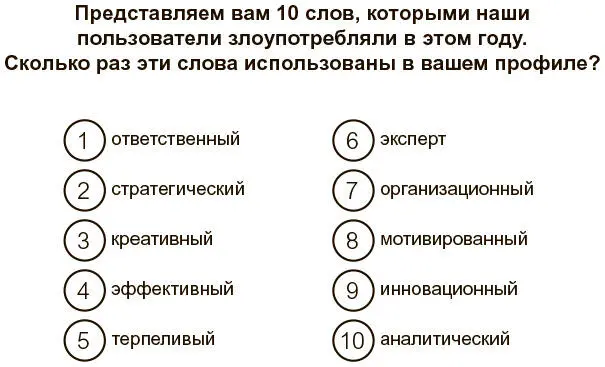 Представляем вам 10 слов, которыми наши пользователи злоупотребляли в этом году. Сколько раз эти слова использованы в вашем профиле?

1 ответственный
2 стратегический
3 креативный
4 эффективный
5 терпеливый

6 эксперт
7 организационный
8 мотивированный
9 инновационный
10 аналитический